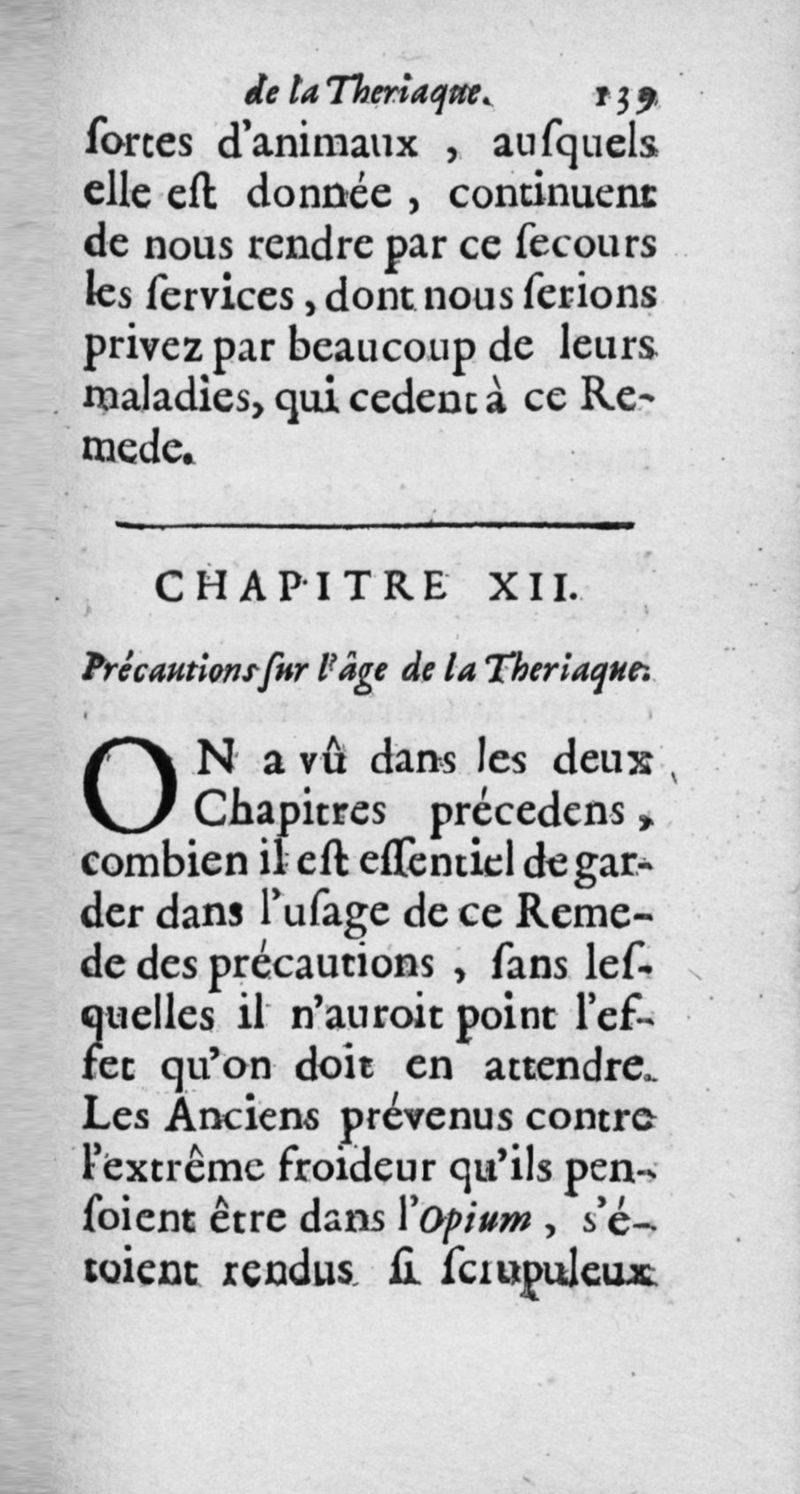 de la Theriaque. 139

ſortes d'animaux, auſquels elle eſt donnée, continuent de nous rendre par ce ſecours les ſervices, dont nous ſerions privez par beaucoup de leurs maladies, qui cedent à ce Remede.

CHAPITRE XII.

Précautions ſur l'âge de la Theriaque.

ON a vû dans les deux Chapitres précedens, combien il eſt eſſentiel de garder dans l'uſage de ce Remede des précautions, ſans leſquelles il n'auroit point l'effet qu'on doit en attendre. Les Anciens prévenus contre l'extrême froideur qu'ils penſoient être dans l'Opium, s'étoient rendus ſi ſcrupuleux